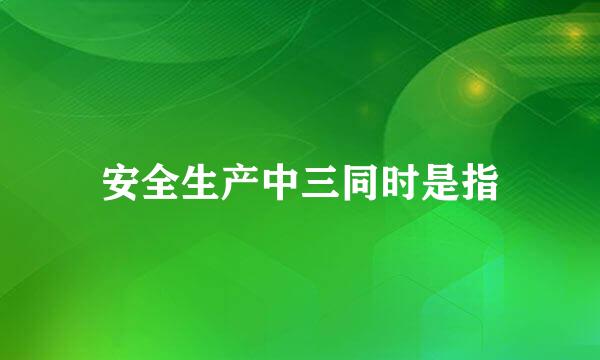 安全生产中三同时是指